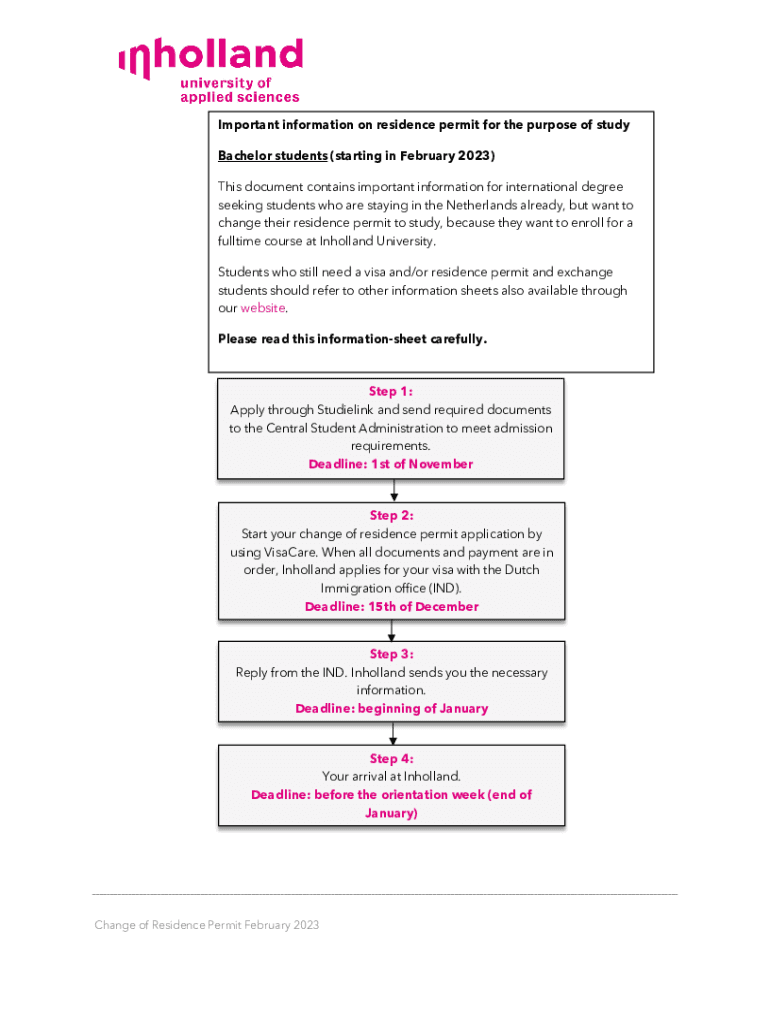 inholland
university of
applied sciences

Important information on residence permit for the purpose of study

Bachelor students (starting in February 2023)

This document contains important information for international degree seeking students who are staying in the Netherlands already, but want to change their residence permit to study, because they want to enroll for a fulltime course at Inholland University.

Students who still need a visa and/or residence permit and exchange students should refer to other information sheets also available through our website.

Please read this information-sheet carefully.

Step 1:
Apply through Studielink and send required documents to the Central Student Administration to meet admission requirements.
Deadline: 1st of November

Step 2:
Start your change of residence permit application by using VisaCare. When all documents and payment are in order, Inholland applies for your visa with the Dutch Immigration office (IND).
Deadline: 15th of December

Step 3:
Reply from the IND. Inholland sends you the necessary information.
Deadline: beginning of January

Step 4:
Your arrival at Inholland.
Deadline: before the orientation week (end of January)

Change of Residence Permit February 2023